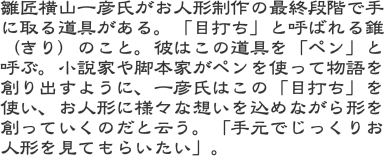 雛匠横山一彦氏がお人形制作の最終段階で手に取る道具がある。「目打ち」と呼ばれる錐（きり）のこと。彼はこの道具を「ペン」と呼ぶ。小説家や脚本家がペンを使って物語を創り出すように、一彦氏はこの「目打ち」を使い、お人形に様々な想いを込めながら形を創っていくのだと云う。「手元でじっくりお人形を見てもらいたい」。